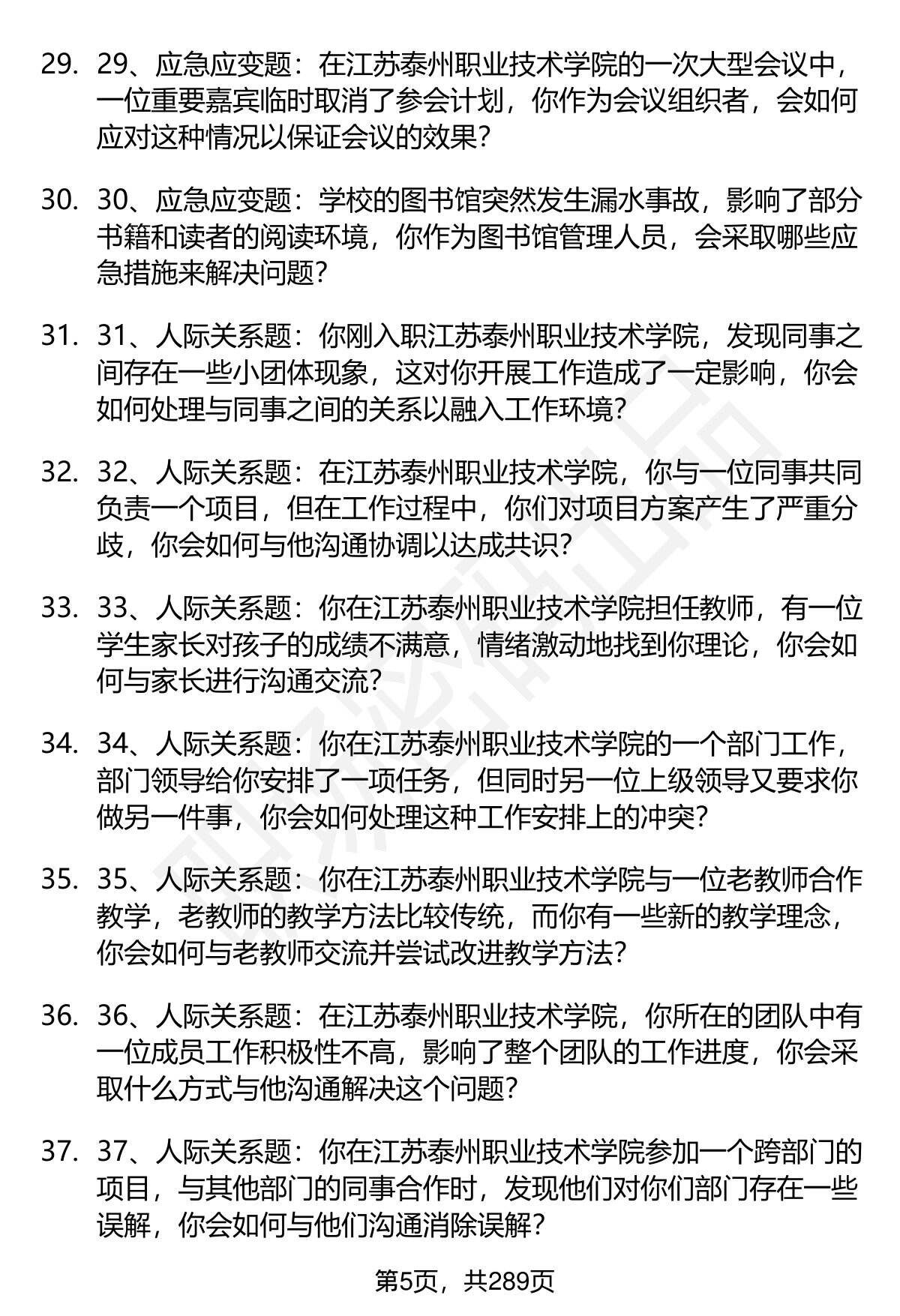 29. 29、应急应变题：在江苏泰州职业技术学院的一次大型会议中，一位重要嘉宾临时取消了参会计划，你作为会议组织者，会如何应对这种情况以保证会议的效果？

30. 30、应急应变题：学校的图书馆突然发生漏水事故，影响了部分书籍和读者的阅读环境，你作为图书馆管理人员，会采取哪些应急措施来解决问题？

31. 31、人际关系题：你刚入职江苏泰州职业技术学院，发现同事之间存在一些小团体现象，这对你开展工作造成了一定影响，你会如何处理与同事之间的关系以融入工作环境？

32. 32、人际关系题：在江苏泰州职业技术学院，你与一位同事共同负责一个项目，但在工作过程中，你们对项目方案产生了严重分歧，你会如何与他沟通协调以达成共识？

33. 33、人际关系题：你在江苏泰州职业技术学院担任教师，有一位学生家长对孩子的成绩不满意，情绪激动地找到你理论，你会如何与家长进行沟通交流？

34. 34、人际关系题：你在江苏泰州职业技术学院的一个部门工作，部门领导给你安排了一项任务，但同时另一位上级领导又要求你做另一件事，你会如何处理这种工作安排上的冲突？

35. 35、人际关系题：你在江苏泰州职业技术学院与一位老教师合作教学，老教师的教学方法比较传统，而你有一些新的教学理念，你会如何与老教师交流并尝试改进教学方法？

36. 36、人际关系题：在江苏泰州职业技术学院，你所在的团队中有一位成员工作积极性不高，影响了整个团队的工作进度，你会采取什么方式与他沟通解决这个问题？

37. 37、人际关系题：你在江苏泰州职业技术学院参加一个跨部门的项目，与其他部门的同事合作时，发现他们对你们部门存在一些误解，你会如何与他们沟通消除误解？

第5页，共289页